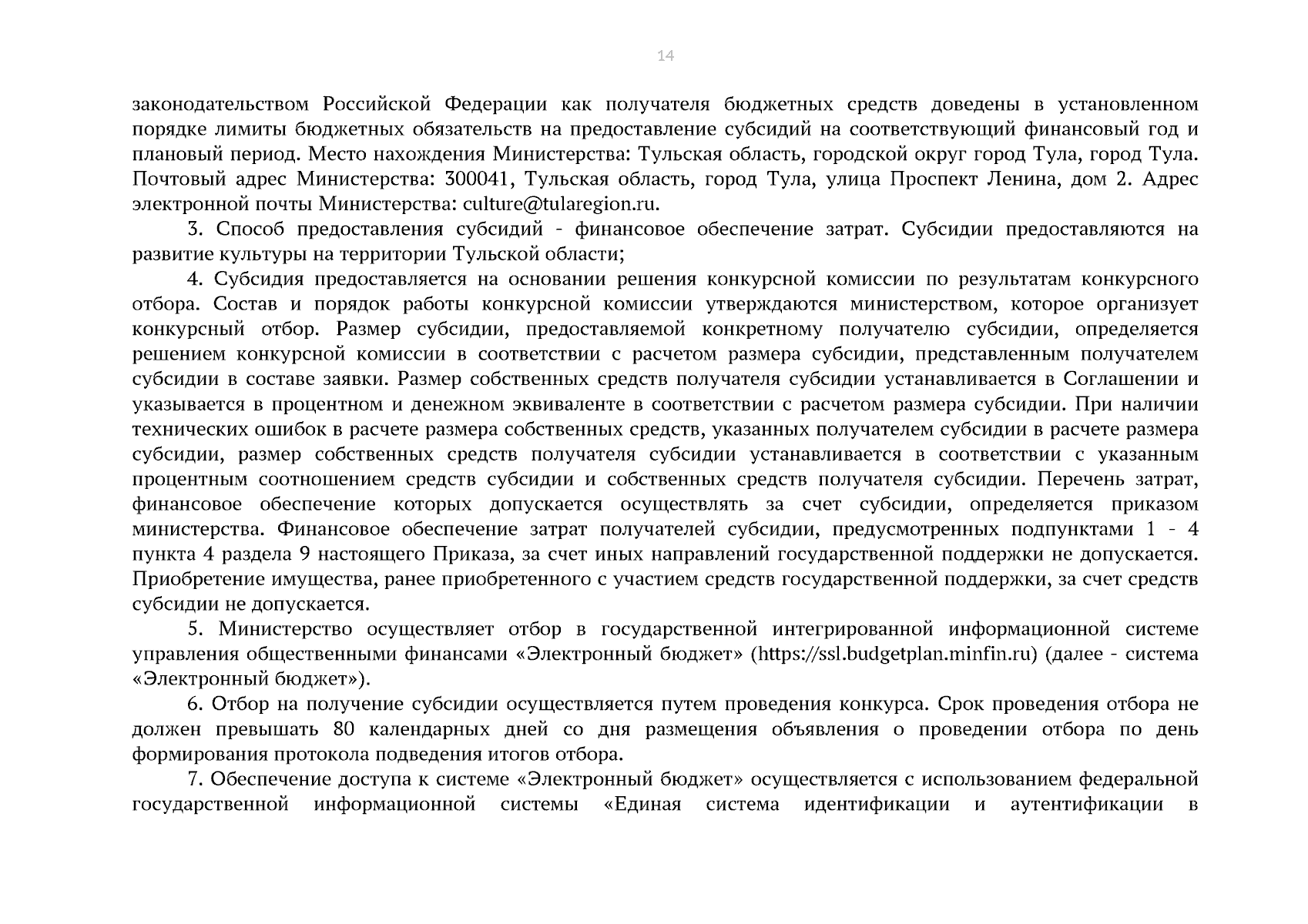 14

законодательством Российской Федерации как получателя бюджетных средств доведены в установленном порядке лимиты бюджетных обязательств на предоставление субсидий на соответствующий финансовый год и плановый период. Место нахождения Министерства: Тульская область, городской округ город Тула, город Тула. Почтовый адрес Министерства: 300041, Тульская область, город Тула, улица Проспект Ленина, дом 2. Адрес электронной почты Министерства: culture@tularegion.ru.

3. Способ предоставления субсидий - финансовое обеспечение затрат. Субсидии предоставляются на развитие культуры на территории Тульской области;

4. Субсидия предоставляется на основании решения конкурсной комиссии по результатам конкурсного отбора. Состав и порядок работы конкурсной комиссии утверждаются министерством, которое организует конкурсный отбор. Размер субсидии, предоставляемой конкретному получателю субсидии, определяется решением конкурсной комиссии в соответствии с расчетом размера субсидии, представленным получателем субсидии в составе заявки. Размер собственных средств получателя субсидии устанавливается в Соглашении и указывается в процентном и денежном эквиваленте в соответствии с расчетом размера субсидии. При наличии технических ошибок в расчете размера собственных средств, указанных получателем субсидии в расчете размера субсидии, размер собственных средств получателя субсидии устанавливается в соответствии с указанным процентным соотношением средств субсидии и собственных средств получателя субсидии. Перечень затрат, финансовое обеспечение которых допускается осуществлять за счет субсидии, определяется приказом министерства. Финансовое обеспечение затрат получателей субсидии, предусмотренных подпунктами 1 - 4 пункта 4 раздела 9 настоящего Приказа, за счет иных направлений государственной поддержки не допускается. Приобретение имущества, ранее приобретенного с участием средств государственной поддержки, за счет средств субсидии не допускается.

5. Министерство осуществляет отбор в государственной интегрированной информационной системе управления общественными финансами «Электронный бюджет» (https://ssl.budgetplan.minfin.ru) (далее - система «Электронный бюджет»).

6. Отбор на получение субсидии осуществляется путем проведения конкурса. Срок проведения отбора не должен превышать 80 календарных дней со дня размещения объявления о проведении отбора по день формирования протокола подведения итогов отбора.

7. Обеспечение доступа к системе «Электронный бюджет» осуществляется с использованием федеральной государственной информационной системы «Единая система идентификации и аутентификации в